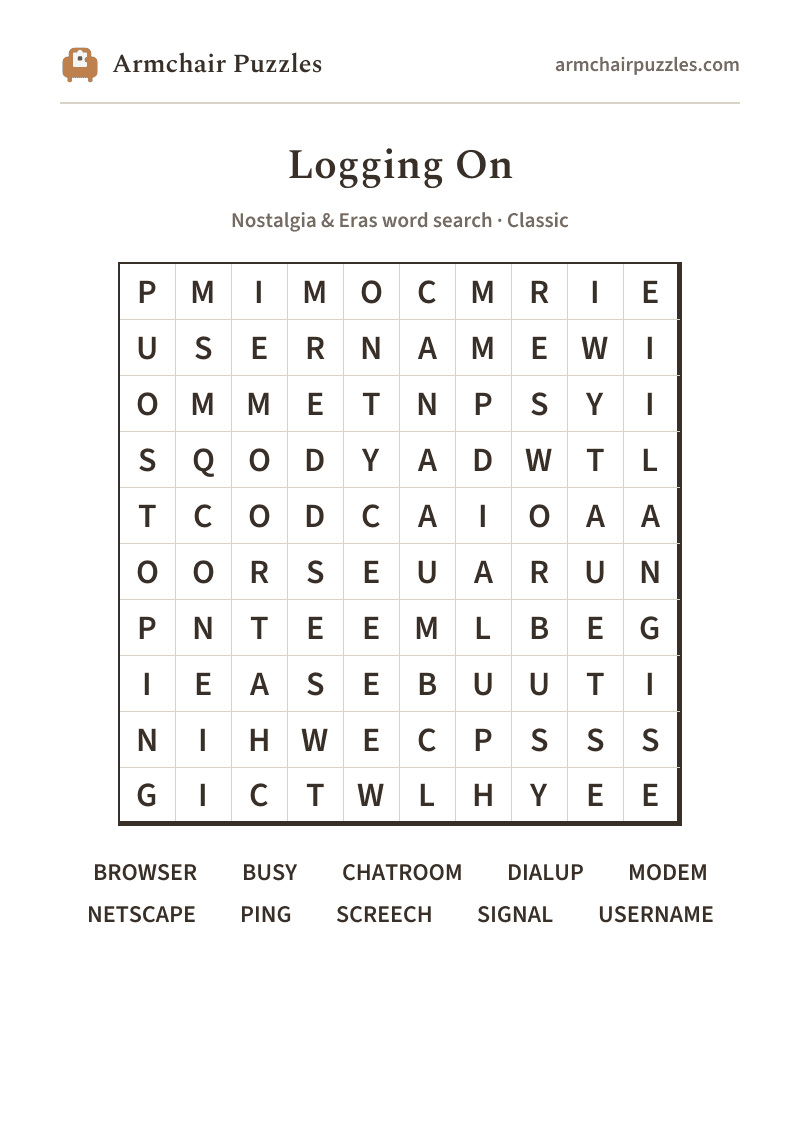 Armchair Puzzles

armchairpuzzles.com

Logging On

Nostalgia & Eras word search · Classic

| P | M | I | M | O | C | M | R | I | E |
|---|---|---|---|---|---|---|---|---|---|
| U | S | E | R | N | A | M | E | W | I |
| O | M | M | E | T | N | P | S | Y | I |
| S | Q | O | D | Y | A | D | W | T | L |
| T | C | O | D | C | A | I | O | A | A |
| O | O | R | S | E | U | A | R | U | N |
| P | N | T | E | E | M | L | B | E | G |
| I | E | A | S | E | B | U | U | T | I |
| N | I | H | W | E | C | P | S | S | S |
| G | I | C | T | W | L | H | Y | E | E |

BROWSER BUSY CHATROOM DIALUP MODEM
NETSCAPE PING SCREECH SIGNAL USERNAME